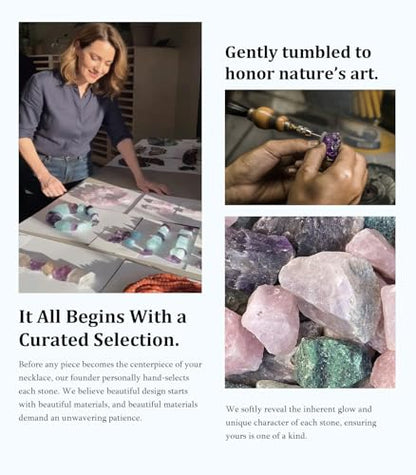 It All Begins With a Curated Selection.

Before any piece becomes the centerpiece of your necklace, our founder personally hand-selects each stone. We believe beautiful design starts with beautiful materials, and beautiful materials demand an unwavering patience.

Gently tumbled to honor nature's art.

We softly reveal the inherent glow and unique character of each stone, ensuring yours is one of a kind.